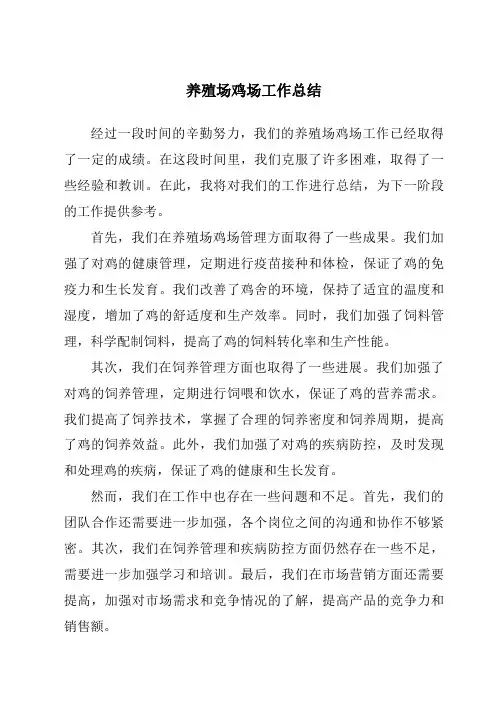 养殖场鸡场工作总结

经过一段时间的辛勤努力，我们的养殖场鸡场工作已经取得了一定的成绩。在这段时间里，我们克服了许多困难，取得了一些经验和教训。在此，我将对我们的工作进行总结，为下一阶段的工作提供参考。

首先，我们在养殖场鸡场管理方面取得了一些成果。我们加强了对鸡的健康管理，定期进行疫苗接种和体检，保证了鸡的免疫力和生长发育。我们改善了鸡舍的环境，保持了适宜的温度和湿度，增加了鸡的舒适度和生产效率。同时，我们加强了饲料管理，科学配制饲料，提高了鸡的饲料转化率和生产性能。

其次，我们在饲养管理方面也取得了一些进展。我们加强了对鸡的饲养管理，定期进行饲喂和饮水，保证了鸡的营养需求。我们提高了饲养技术，掌握了合理的饲养密度和饲养周期，提高了鸡的饲养效益。此外，我们加强了对鸡的疾病防控，及时发现和处理鸡的疾病，保证了鸡的健康和生长发育。

然而，我们在工作中也存在一些问题和不足。首先，我们的团队合作还需要进一步加强，各个岗位之间的沟通和协作不够紧密。其次，我们在饲养管理和疾病防控方面仍然存在一些不足，需要进一步加强学习和培训。最后，我们在市场营销方面还需要提高，加强对市场需求和竞争情况的了解，提高产品的竞争力和销售额。